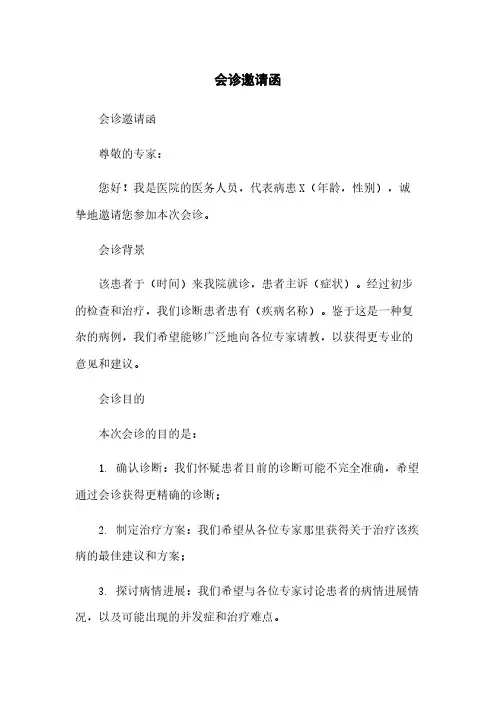 会诊邀请函

会诊邀请函

尊敬的专家：

您好！我是医院的医务人员，代表病患X（年龄，性别），诚挚地邀请您参加本次会诊。

会诊背景

该患者于（时间）来我院就诊，患者主诉（症状）。经过初步的检查和治疗，我们诊断患者患有（疾病名称）。鉴于这是一种复杂的病例，我们希望能够广泛地向各位专家请教，以获得更专业的意见和建议。

会诊目的

本次会诊的目的是：

1. 确认诊断：我们怀疑患者目前的诊断可能不完全准确，希望通过会诊获得更精确的诊断；

2. 制定治疗方案：我们希望从各位专家那里获得关于治疗该疾病的最佳建议和方案；

3. 探讨病情进展：我们希望与各位专家讨论患者的病情进展情况，以及可能出现的并发症和治疗难点。